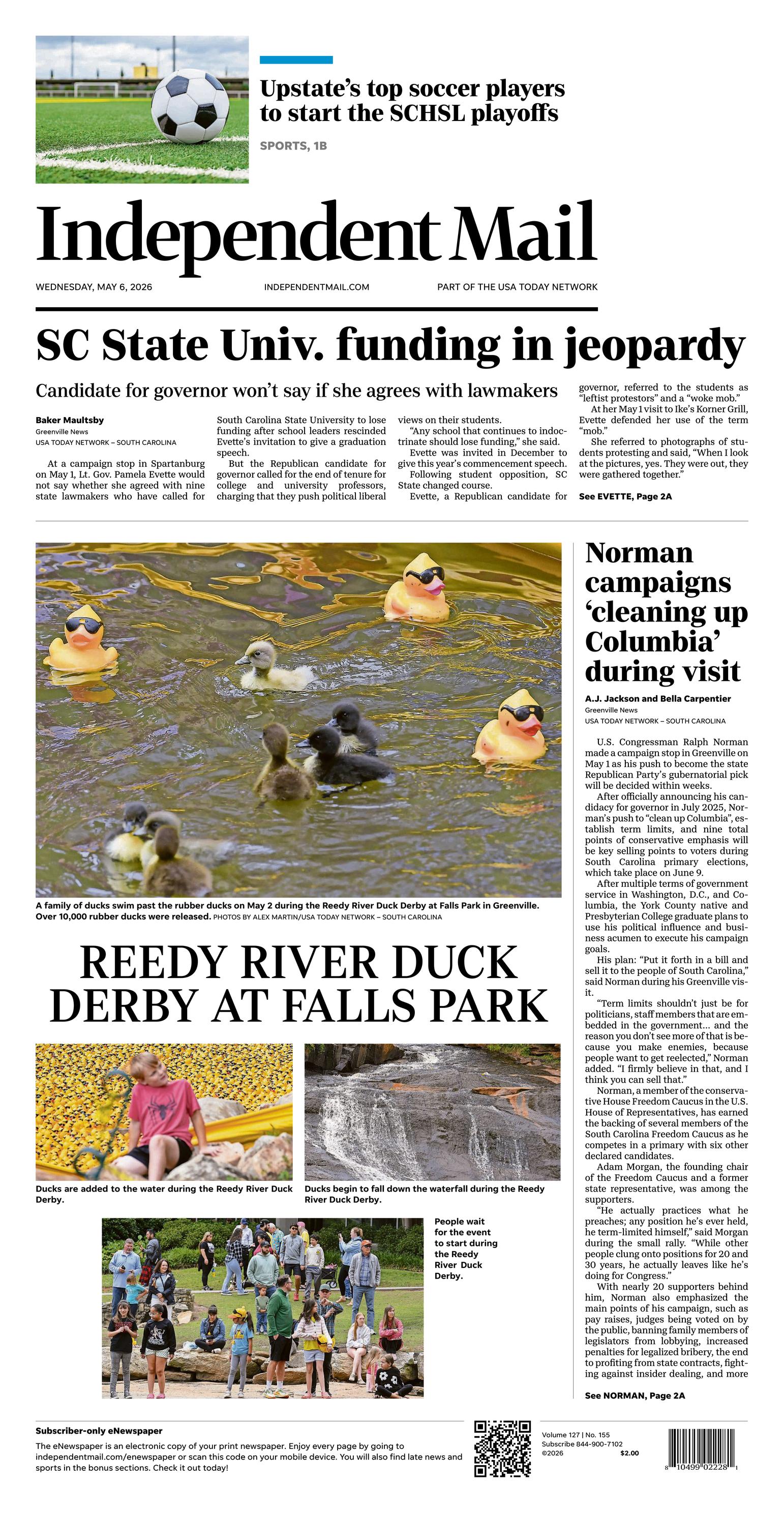 Upstate's top soccer players to start the SCHSL playoffs

SPORTS, 1B

Independent Mail

WEDNESDAY, MAY 6, 2026 INDEPENDENTMAIL.COM PART OF THE USA TODAY NETWORK

SC State Univ. funding in jeopardy

Candidate for governor won't say if she agrees with lawmakers

Baker Maultsby
Greenville News
USA TODAY NETWORK – SOUTH CAROLINA

At a campaign stop in Spartanburg on May 1, Lt. Gov. Pamela Evette would not say whether she agreed with nine state lawmakers who have called for South Carolina State University to lose funding after school leaders rescinded Evette's invitation to give a graduation speech.

But the Republican candidate for governor called for the end of tenure for college and university professors, charging that they push political liberal views on their students.

"Any school that continues to indoctrinate should lose funding," she said.

Evette was invited in December to give this year's commencement speech. Following student opposition, SC State changed course.

Evette, a Republican candidate for governor, referred to the students as "leftist protestors" and a "woke mob."

At her May 1 visit to Ike's Korner Grill, Evette defended her use of the term "mob."

She referred to photographs of students protesting and said, "When I look at the pictures, yes. They were out, they were gathered together."

See EVETTE, Page 2A

A family of ducks swim past the rubber ducks on May 2 during the Reedy River Duck Derby at Falls Park in Greenville. Over 10,000 rubber ducks were released. PHOTOS BY ALEX MARTIN/USA TODAY NETWORK – SOUTH CAROLINA

REEDY RIVER DUCK DERBY AT FALLS PARK

Ducks are added to the water during the Reedy River Duck Derby.

Ducks begin to fall down the waterfall during the Reedy River Duck Derby.

People wait for the event to start during the Reedy River Duck Derby.

Norman campaigns 'cleaning up Columbia' during visit

A.J. Jackson and Bella Carpentier
Greenville News
USA TODAY NETWORK – SOUTH CAROLINA

U.S. Congressman Ralph Norman made a campaign stop in Greenville on May 1 as his push to become the state Republican Party's gubernatorial pick will be decided within weeks.

After officially announcing his candidacy for governor in July 2025, Norman's push to "clean up Columbia", establish term limits, and nine total points of conservative emphasis will be key selling points to voters during South Carolina primary elections, which take place on June 9.

After multiple terms of government service in Washington, D.C., and Columbia, the York County native and Presbyterian College graduate plans to use his political influence and business acumen to execute his campaign goals.

His plan: "Put it forth in a bill and sell it to the people of South Carolina," said Norman during his Greenville visit.

"Term limits shouldn't just be for politicians, staff members that are embedded in the government... and the reason you don't see more of that is because you make enemies, because people want to get reelected," Norman added. "I firmly believe in that, and I think you can sell that."

Norman, a member of the conservative House Freedom Caucus in the U.S. House of Representatives, has earned the backing of several members of the South Carolina Freedom Caucus as he competes in a primary with six other declared candidates.

Adam Morgan, the founding chair of the Freedom Caucus and a former state representative, was among the supporters.

"He actually practices what he preaches; any position he's ever held, he term-limited himself," said Morgan during the small rally. "While other people clung onto positions for 20 and 30 years, he actually leaves like he's doing for Congress."

With nearly 20 supporters behind him, Norman also emphasized the main points of his campaign, such as pay raises, judges being voted on by the public, banning family members of legislators from lobbying, increased penalties for legalized bribery, the end to profiting from state contracts, fighting against insider dealing, and more

See NORMAN, Page 2A

Subscriber-only eNewspaper
The eNewspaper is an electronic copy of your print newspaper. Enjoy every page by going to independentmail.com/enewspaper or scan this code on your mobile device. You will also find late news and sports in the bonus sections. Check it out today!

Volume 127 | No. 155
Subscribe 844-900-7102
©2026 $2.00

8 10499 02228 1